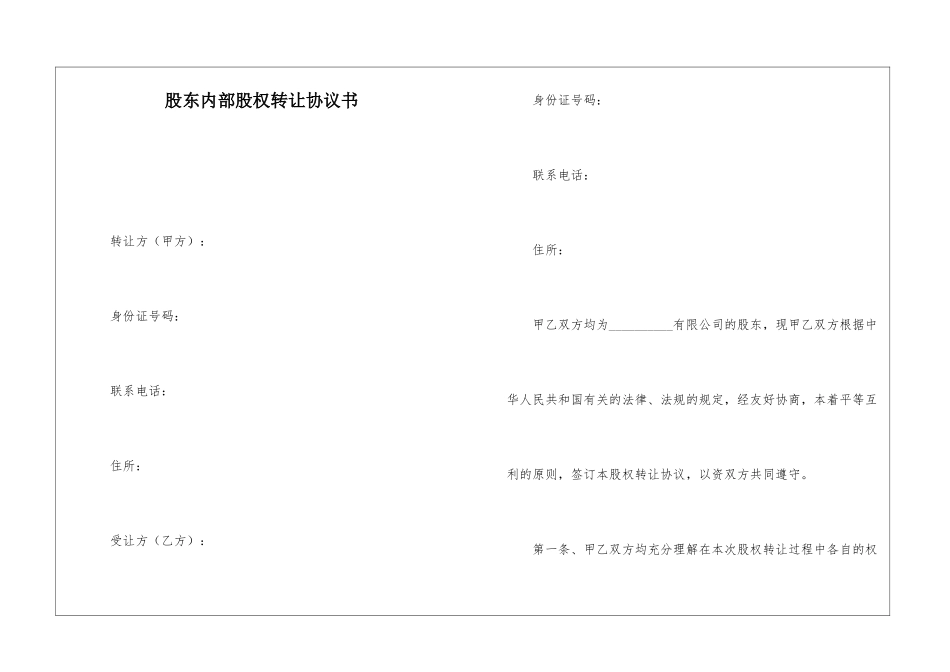 股东内部股权转让协议书

转让方（甲方）：

身份证号码：

联系电话：

住所：

受让方（乙方）：

身份证号码：

联系电话：

住所：

甲乙双方均为__________有限公司的股东，现甲乙双方根据中华人民共和国有关的法律、法规的规定，经友好协商，本着平等互利的原则，签订本股权转让协议，以资双方共同遵守。

第一条、甲乙双方均充分理解在本次股权转让过程中各自的权